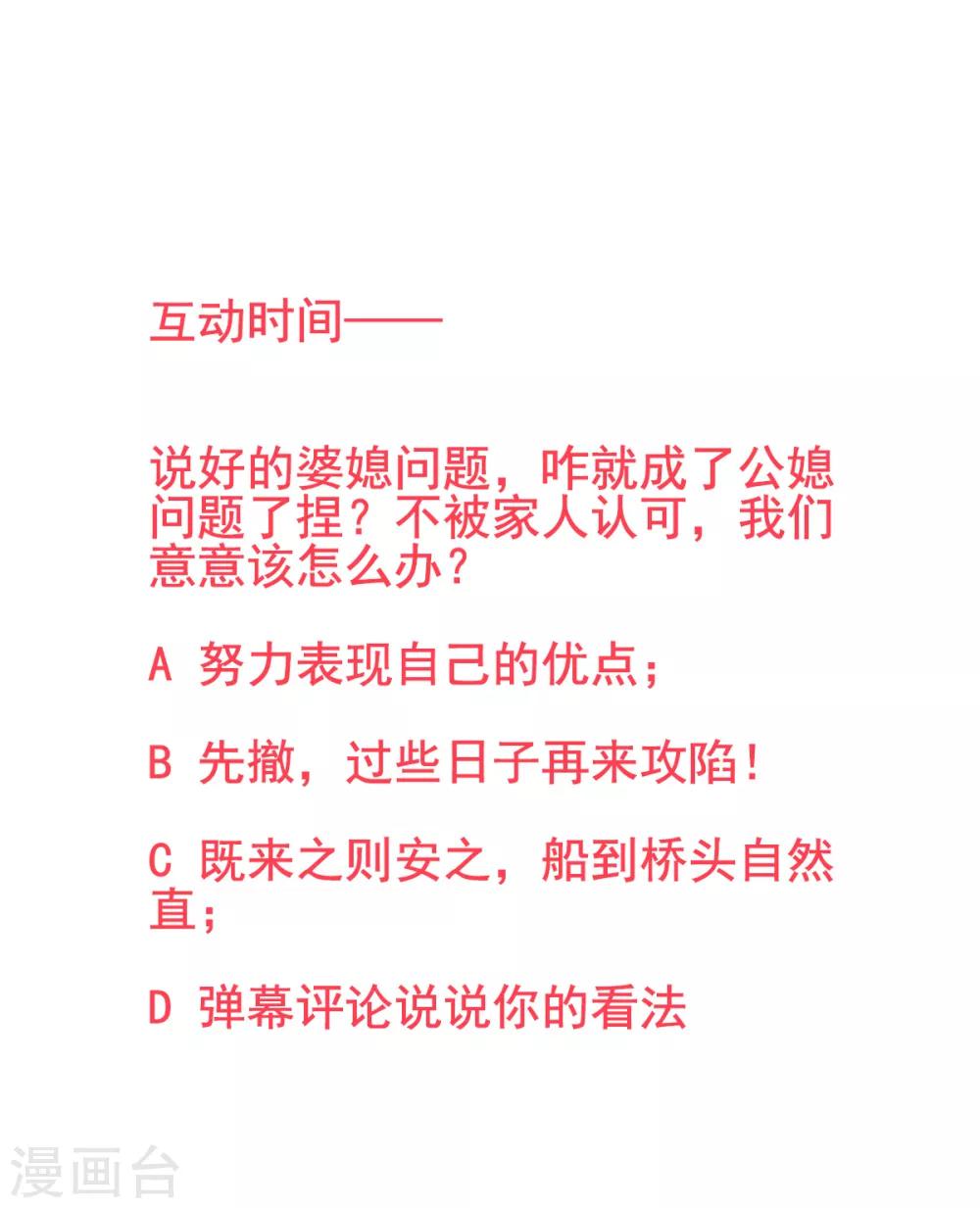 互动时间——

说好的婆媳问题，咋就成了公媳问题了捏？不被家人认可，我们意意该怎么办？

A 努力表现自己的优点；

B 先撤，过些日子再来攻陷！

C 既来之则安之，船到桥头自然直；

D 弹幕评论说说你的看法

漫画台